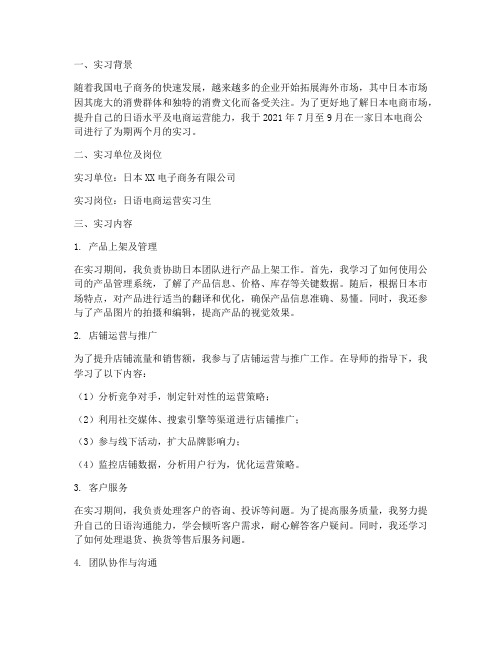 一、实习背景

随着我国电子商务的快速发展，越来越多的企业开始拓展海外市场，其中日本市场因其庞大的消费群体和独特的消费文化而备受关注。为了更好地了解日本电商市场，提升自己的日语水平及电商运营能力，我于 2021 年 7 月至 9 月在一家日本电商公司进行了为期两个月的实习。

二、实习单位及岗位

实习单位：日本 XX 电子商务有限公司

实习岗位：日语电商运营实习生

三、实习内容

1. 产品上架及管理

在实习期间，我负责协助日本团队进行产品上架工作。首先，我学习了如何使用公司的产品管理系统，了解了产品信息、价格、库存等关键数据。随后，根据日本市场特点，对产品进行适当的翻译和优化，确保产品信息准确、易懂。同时，我还参与了产品图片的拍摄和编辑，提高产品的视觉效果。

2. 店铺运营与推广

为了提升店铺流量和销售额，我参与了店铺运营与推广工作。在导师的指导下，我学习了以下内容：

（1）分析竞争对手，制定针对性的运营策略；

（2）利用社交媒体、搜索引擎等渠道进行店铺推广；

（3）参与线下活动，扩大品牌影响力；

（4）监控店铺数据，分析用户行为，优化运营策略。

3. 客户服务

在实习期间，我负责处理客户的咨询、投诉等问题。为了提高服务质量，我努力提升自己的日语沟通能力，学会倾听客户需求，耐心解答客户疑问。同时，我还学习了如何处理退货、换货等售后服务问题。

4. 团队协作与沟通